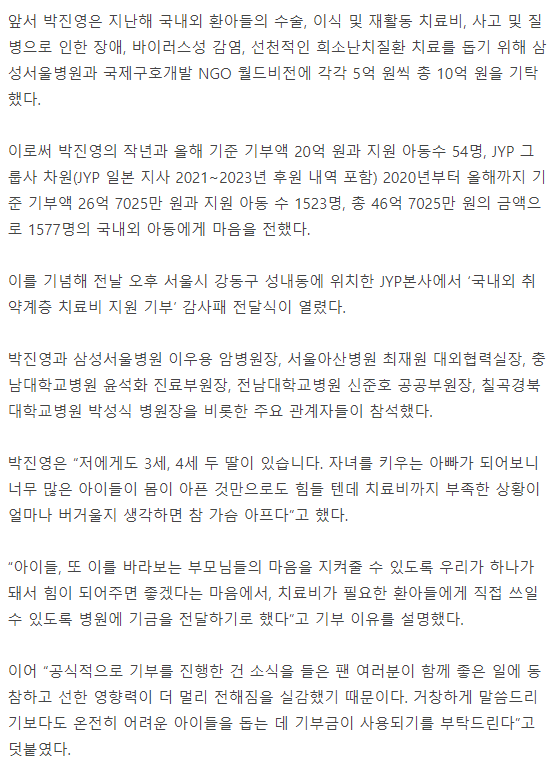 앞서 박진영은 지난해 국내외 환아들의 수술, 이식 및 재활동 치료비, 사고 및 질병으로 인한 장애, 바이러스성 감염, 선천적인 희소난치질환 치료를 돕기 위해 삼성서울병원과 국제구호개발 NGO 월드비전에 각각 5억 원씩 총 10억 원을 기탁했다.

이로써 박진영의 작년과 올해 기준 기부액 20억 원과 지원 아동수 54명, JYP 그룹사 차원(JYP 일본 지사 2021~2023년 후원 내역 포함) 2020년부터 올해까지 기준 기부액 26억 7025만 원과 지원 아동 수 1523명, 총 46억 7025만 원의 금액으로 1577명의 국내외 아동에게 마음을 전했다.

이를 기념해 전날 오후 서울시 강동구 성내동에 위치한 JYP본사에서 '국내외 취약계층 치료비 지원 기부' 감사패 전달식이 열렸다.

박진영과 삼성서울병원 이우용 암병원장, 서울아산병원 최재원 대외협력실장, 충남대학교병원 윤석화 진료부원장, 전남대학교병원 신준호 공공부원장, 칠곡경북대학교병원 박성식 병원장을 비롯한 주요 관계자들이 참석했다.

박진영은 "저에게도 3세, 4세 두 딸이 있습니다. 자녀를 키우는 아빠가 되어보니 너무 많은 아이들이 몸이 아픈 것만으로도 힘들 텐데 치료비까지 부족한 상황이 얼마나 버거울지 생각하면 참 가슴 아프다"고 했다.

"아이들, 또 이를 바라보는 부모님들의 마음을 지켜줄 수 있도록 우리가 하나가 돼서 힘이 되어주면 좋겠다는 마음에서, 치료비가 필요한 환아들에게 직접 쓰일 수 있도록 병원에 기금을 전달하기로 했다"고 기부 이유를 설명했다.

이어 "공식적으로 기부를 진행한 건 소식을 들은 팬 여러분이 함께 좋은 일에 동참하고 선한 영향력이 더 멀리 전해짐을 실감했기 때문이다. 거창하게 말씀드리기보다도 온전히 어려운 아이들을 돕는 데 기부금이 사용되기를 부탁드린다"고 덧붙였다.